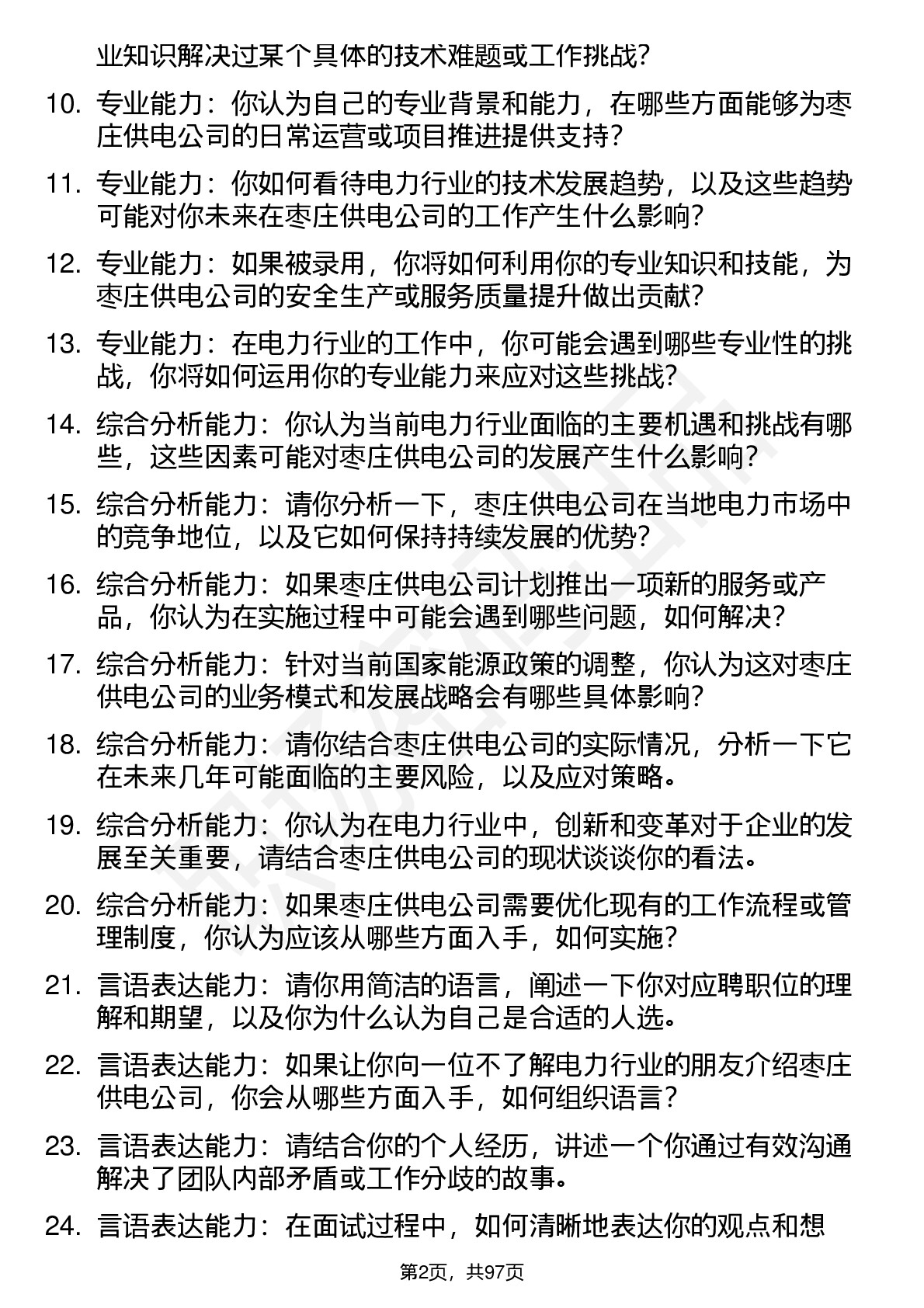 业知识解决过某个具体的技术难题或工作挑战？

10. 专业能力：你认为自己的专业背景和能力，在哪些方面能够为枣庄供电公司的日常运营或项目推进提供支持？

11. 专业能力：你如何看待电力行业的技术发展趋势，以及这些趋势可能对你未来在枣庄供电公司的工作产生什么影响？

12. 专业能力：如果被录用，你将如何利用你的专业知识和技能，为枣庄供电公司的安全生产或服务质量提升做出贡献？

13. 专业能力：在电力行业的工作中，你可能会遇到哪些专业性的挑战，你将如何运用你的专业能力来应对这些挑战？

14. 综合分析能力：你认为当前电力行业面临的主要机遇和挑战有哪些，这些因素可能对枣庄供电公司的发展产生什么影响？

15. 综合分析能力：请你分析一下，枣庄供电公司在当地电力市场中的竞争地位，以及它如何保持持续发展的优势？

16. 综合分析能力：如果枣庄供电公司计划推出一项新的服务或产品，你认为在实施过程中可能会遇到哪些问题，如何解决？

17. 综合分析能力：针对当前国家能源政策的调整，你认为这对枣庄供电公司的业务模式和发展战略会有哪些具体影响？

18. 综合分析能力：请你结合枣庄供电公司的实际情况，分析一下它在未来几年可能面临的主要风险，以及应对策略。

19. 综合分析能力：你认为在电力行业中，创新和变革对于企业的发展至关重要，请结合枣庄供电公司的现状谈谈你的看法。

20. 综合分析能力：如果枣庄供电公司需要优化现有的工作流程或管理制度，你认为应该从哪些方面入手，如何实施？

21. 言语表达能力：请你用简洁的语言，阐述一下你对应聘职位的理解和期望，以及你为什么认为自己是合适的人选。

22. 言语表达能力：如果让你向一位不了解电力行业的朋友介绍枣庄供电公司，你会从哪些方面入手，如何组织语言？

23. 言语表达能力：请结合你的个人经历，讲述一个你通过有效沟通解决了团队内部矛盾或工作分歧的故事。

24. 言语表达能力：在面试过程中，如何清晰地表达你的观点和想

第2页，共97页